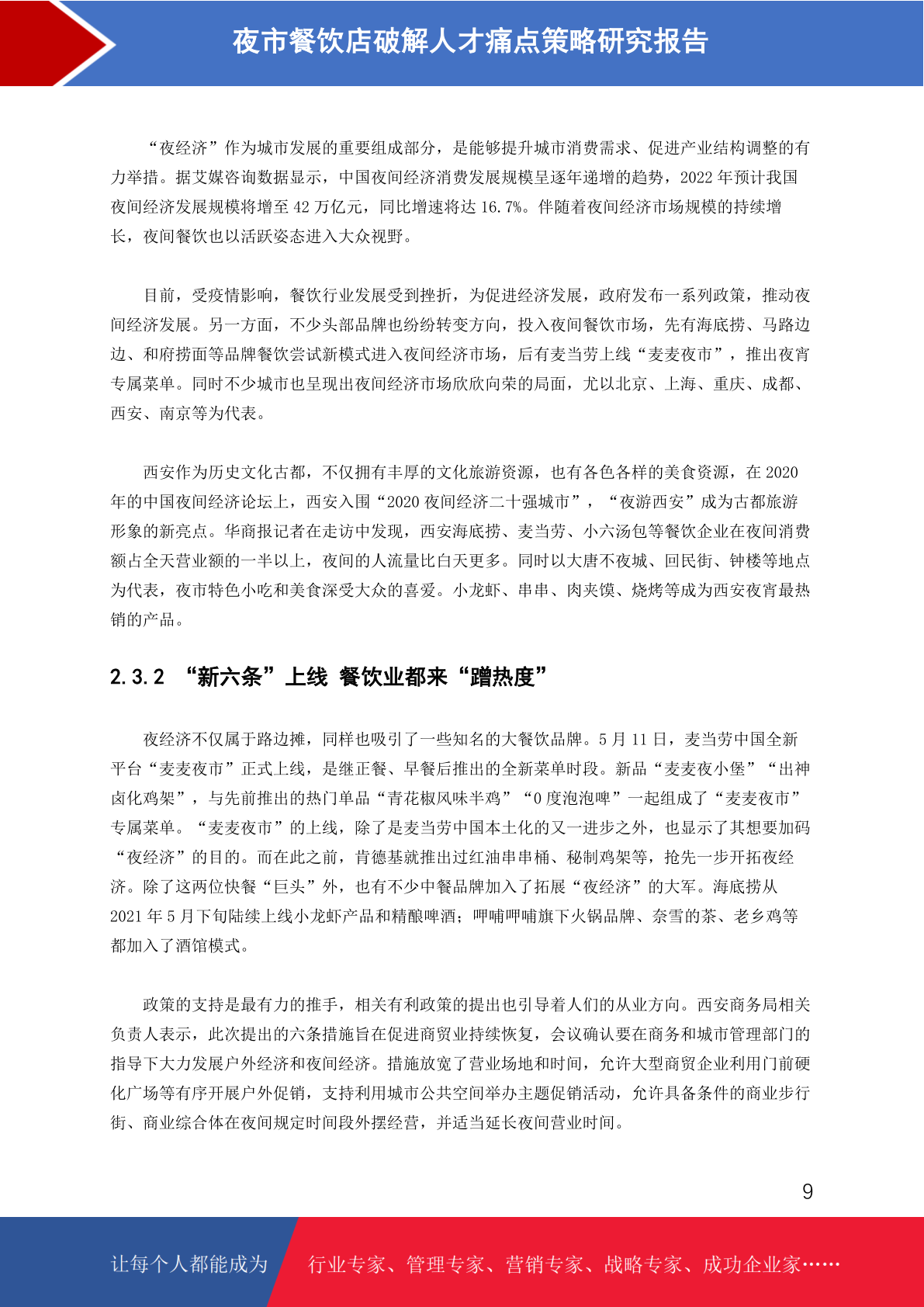 夜市餐饮店破解人才痛点策略研究报告

“夜经济”作为城市发展的重要组成部分，是能够提升城市消费需求、促进产业结构调整的有力举措。据艾媒咨询数据显示，中国夜间经济消费发展规模呈逐年递增的趋势，2022 年预计我国夜间经济发展规模将增至 42 万亿元，同比增速将达 16.7%。伴随着夜间经济市场规模的持续增长，夜间餐饮也以活跃姿态进入大众视野。

目前，受疫情影响，餐饮行业发展受到挫折，为促进经济发展，政府发布一系列政策，推动夜间经济发展。另一方面，不少头部品牌也纷纷转变方向，投入夜间餐饮市场，先有海底捞、马路边边、和府捞面等品牌餐饮尝试新模式进入夜间经济市场，后有麦当劳上线“麦麦夜市”，推出夜宵专属菜单。同时不少城市也呈现出夜间经济市场欣欣向荣的局面，尤以北京、上海、重庆、成都、西安、南京等为代表。

西安作为历史文化古都，不仅拥有丰厚的文化旅游资源，也有各色各样的美食资源，在 2020 年的中国夜间经济论坛上，西安入围“2020 夜间经济二十强城市”，“夜游西安”成为古都旅游形象的新亮点。华商报记者在走访中发现，西安海底捞、麦当劳、小六汤包等餐饮企业在夜间消费额占全天营业额的一半以上，夜间的人流量比白天更多。同时以大唐不夜城、回民街、钟楼等地点为代表，夜市特色小吃和美食深受大众的喜爱。小龙虾、串串、肉夹馍、烧烤等成为西安夜宵最热销的产品。

2.3.2 “新六条”上线 餐饮业都来“蹭热度”

夜经济不仅属于路边摊，同样也吸引了一些知名的大餐饮品牌。5 月 11 日，麦当劳中国全新平台“麦麦夜市”正式上线，是继正餐、早餐后推出的全新菜单时段。新品“麦麦夜小堡”“出神卤化鸡架”，与先前推出的热门单品“青花椒风味半鸡”“0 度泡泡啤”一起组成了“麦麦夜市”专属菜单。“麦麦夜市”的上线，除了是麦当劳中国本土化的又一进步之外，也显示了其想要加码“夜经济”的目的。而在此之前，肯德基就推出过红油串串桶、秘制鸡架等，抢先一步开拓夜经济。除了这两位快餐“巨头”外，也有不少中餐品牌加入了拓展“夜经济”的大军。海底捞从 2021 年 5 月下旬陆续上线小龙虾产品和精酿啤酒；呷哺呷哺旗下火锅品牌、奈雪的茶、老乡鸡等都加入了酒馆模式。

政策的支持是最有力的推手，相关有利政策的提出也引导着人们的从业方向。西安商务局相关负责人表示，此次提出的六条措施旨在促进商贸业持续恢复，会议确认要在商务和城市管理部门的指导下大力发展户外经济和夜间经济。措施放宽了营业场地和时间，允许大型商贸企业利用门前硬化广场等有序开展户外促销，支持利用城市公共空间举办主题促销活动，允许具备条件的商业步行街、商业综合体在夜间规定时间段外摆经营，并适当延长夜间营业时间。

9

让每个人都能成为 行业专家、管理专家、营销专家、战略专家、成功企业家……